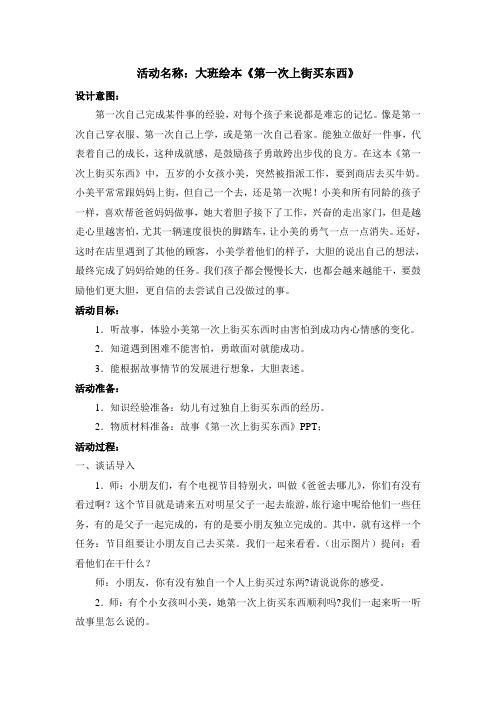 活动名称：大班绘本《第一次上街买东西》

设计意图：

第一次自己完成某件事的经验，对每个孩子来说都是难忘的记忆。像是第一次自己穿衣服、第一次自己上学，或是第一次自己看家。能独立做好一件事，代表着自己的成长，这种成就感，是鼓励孩子勇敢跨出步伐的良方。在这本《第一次上街买东西》中，五岁的小女孩小美，突然被指派工作，要到商店去买牛奶。小美平常常跟妈妈上街，但自己一个去，还是第一次呢！小美和所有同龄的孩子一样，喜欢帮爸爸妈妈做事，她大着胆子接下了工作，兴奋的走出家门，但是越走心里越害怕，尤其一辆速度很快的脚踏车，让小美的勇气一点一点消失。还好，这时在店里遇到了其他的顾客，小美学着他们的样子，大胆的说出自己的想法，最终完成了妈妈给她的任务。我们孩子都会慢慢长大，也都会越来越能干，要鼓励他们更大胆，更自信的去尝试自己没做过的事。

活动目标：

1．听故事，体验小美第一次上街买东西时由害怕到成功内心情感的变化。

2．知道遇到困难不能害怕，勇敢面对就能成功。

3．能根据故事情节的发展进行想象，大胆表述。

活动准备：

1．知识经验准备：幼儿有过独自上街买东西的经历。

2．物质材料准备：故事《第一次上街买东西》PPT；

活动过程：

一、谈话导入

1．师：小朋友们，有个电视节目特别火，叫做《爸爸去哪儿》，你们有没有看过啊？这个节目就是请来五对明星父子一起去旅游，旅行途中呢给他们一些任务，有的是父子一起完成的，有的是要小朋友独立完成的。其中，就有这样一个任务：节目组要让小朋友自己去买菜。我们一起来看看。（出示图片）提问：看看他们在干什么？

师：小朋友，你有没有独自一个人上街买过东西?请说说你的感受。

2．师：有个小女孩叫小美，她第一次上街买东西顺利吗?我们一起来听一听故事里怎么说的。